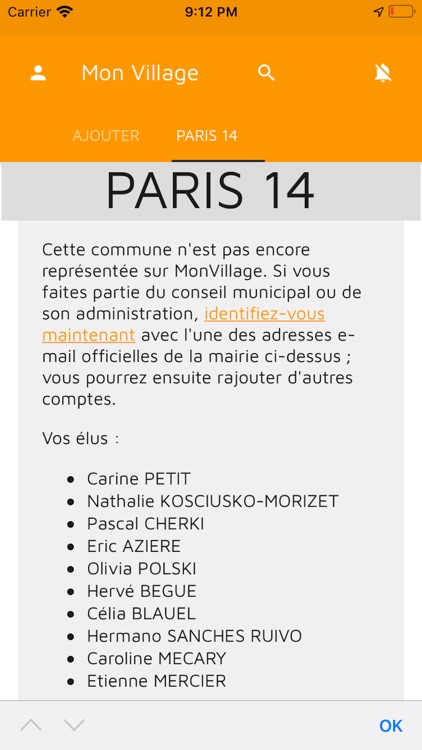 Carrier 9:12 PM

Mon Village

AJOUTER PARIS 14

PARIS 14

Cette commune n'est pas encore représentée sur MonVillage. Si vous faites partie du conseil municipal ou de son administration, identifiez-vous maintenant avec l'une des adresses e-mail officielles de la mairie ci-dessus ; vous pourrez ensuite rajouter d'autres comptes.

Vos élus :

- Carine PETIT
- Nathalie KOSCIUSKO-MORIZET
- Pascal CHERKI
- Eric AZIERE
- Olivia POLSKI
- Hervé BEGUE
- Célia BLAUEL
- Hermano SANCHES RUIVO
- Caroline MECARY
- Etienne MERCIER

OK